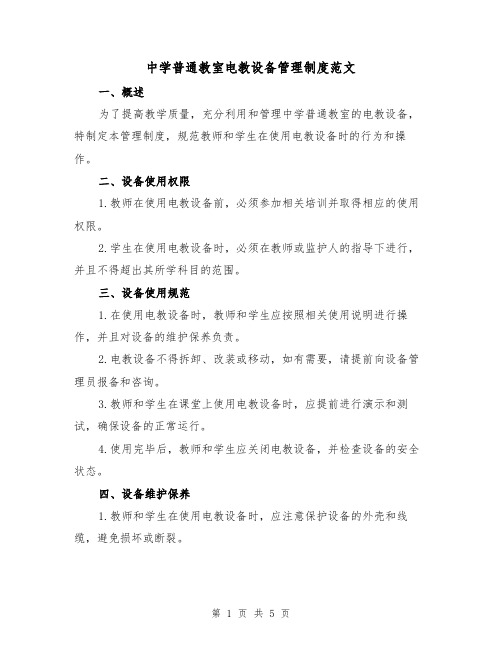 中学普通教室电教设备管理制度范文

一、概述

为了提高教学质量，充分利用和管理中学普通教室的电教设备，特制定本管理制度，规范教师和学生在使用电教设备时的行为和操作。

二、设备使用权限

1.教师在使用电教设备前，必须参加相关培训并取得相应的使用权限。

2.学生在使用电教设备时，必须在教师或监护人的指导下进行，并且不得超出其所学科目的范围。

三、设备使用规范

1.在使用电教设备时，教师和学生应按照相关使用说明进行操作，并且对设备的维护保养负责。

2.电教设备不得拆卸、改装或移动，如有需要，请提前向设备管理员报备和咨询。

3.教师和学生在课堂上使用电教设备时，应提前进行演示和测试，确保设备的正常运行。

4.使用完毕后，教师和学生应关闭电教设备，并检查设备的安全状态。

四、设备维护保养

1.教师和学生在使用电教设备时，应注意保护设备的外壳和线缆，避免损坏或断裂。

第 1 页 共 5 页